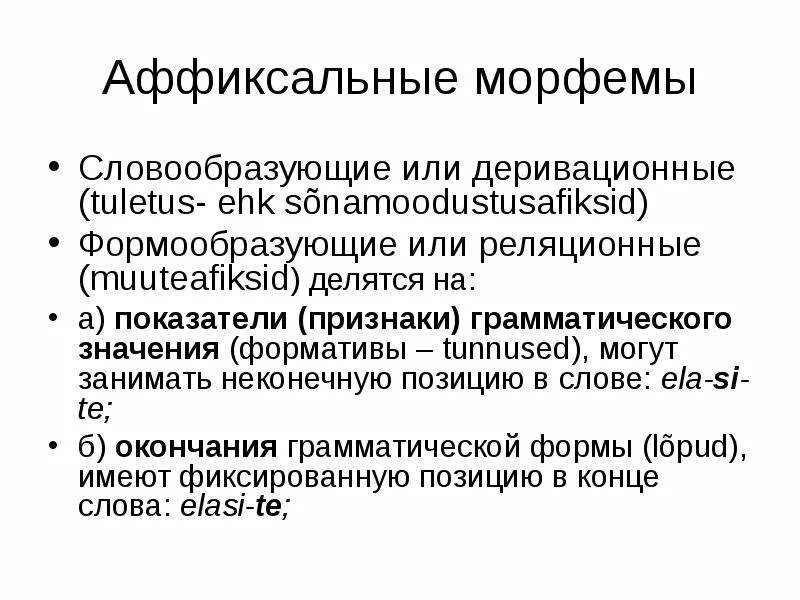 Аффиксальные морфемы

• Словообразующие или деривационные (tuletus- ehk sõnamoodustusafiksid)

• Формообразующие или реляционные (muuteafiksid) делятся на:

• а) показатели (признаки) грамматического значения (формативы – tunnused), могут занимать неконечную позицию в слове: ela-si-te;

• б) окончания грамматической формы (lõpud), имеют фиксированную позицию в конце слова: elasi-te;